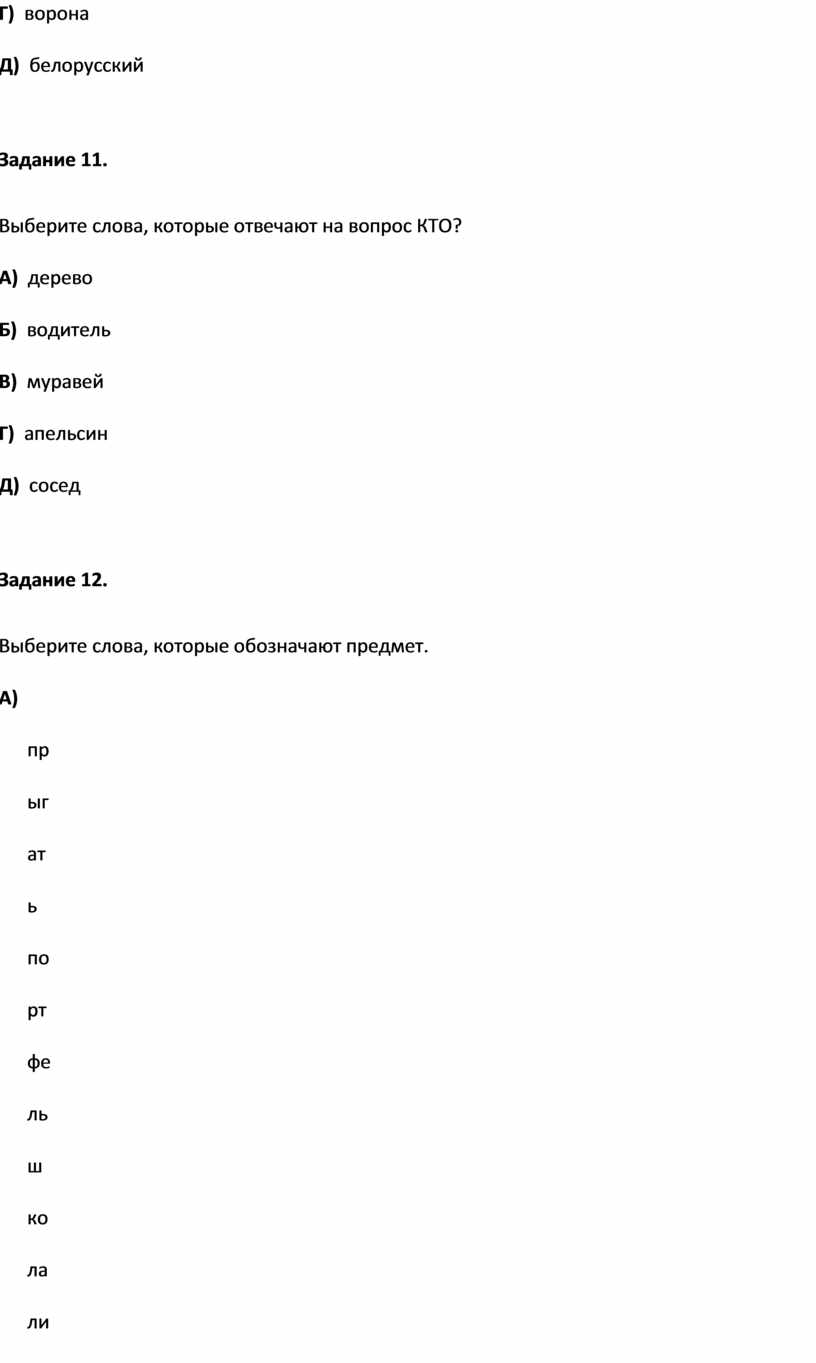 Г) ворона

Д) белорусский

Задание 11.

Выберите слова, которые отвечают на вопрос КТО?

А) дерево

Б) водитель

В) муравей

Г) апельсин

Д) сосед

Задание 12.

Выберите слова, которые обозначают предмет.

А)

пр

ыг

ат

ь

по

рт

фе

ль

ш

ко

ла

ли